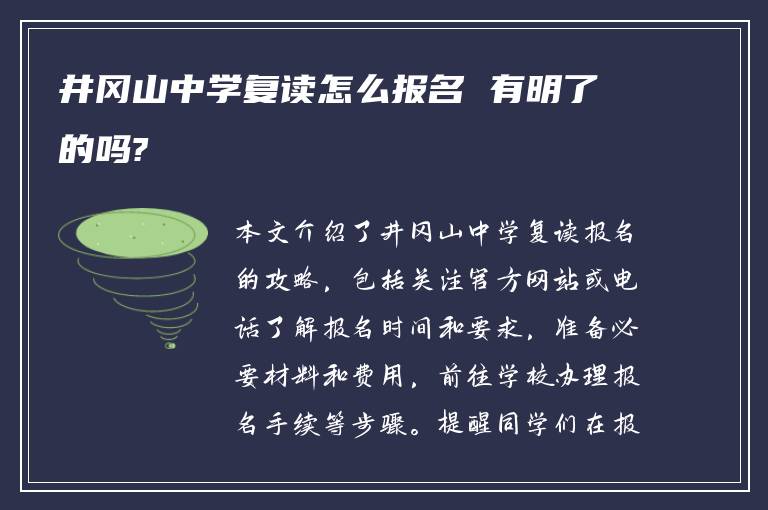 井冈山中学复读怎么报名 有明了的吗?

本文介绍了井冈山中学复读报名的攻略，包括关注官方网站或电话了解报名时间和要求，准备必要材料和费用，前往学校办理报名手续等步骤。提醒同学们在报